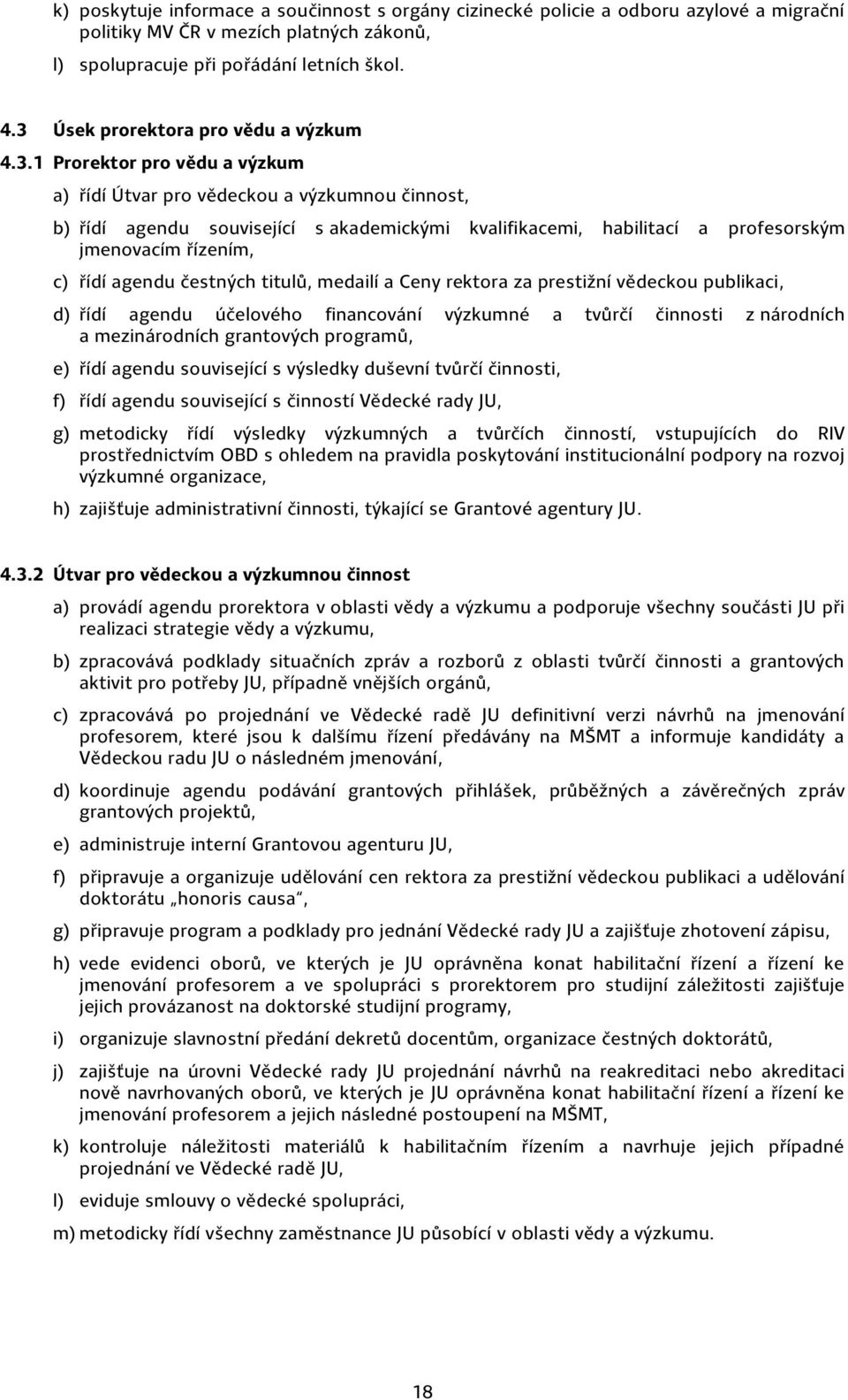 k) poskytuje informace a součinnost s orgány cizinecké policie a odboru azylové a migrační politiky MV ČR v mezích platných zákonů,

l) spolupracuje při pořádání letních škol.

4.3 Úsek prorektora pro vědu a výzkum

4.3.1 Prorektor pro vědu a výzkum

a) řídí Útvar pro vědeckou a výzkumnou činnost,

b) řídí agendu související s akademickými kvalifikacemi, habilitací a profesorským jmenovacím řízením,

c) řídí agendu čestných titulů, medailí a Ceny rektora za prestižní vědeckou publikaci,

d) řídí agendu účelového financování výzkumné a tvůrčí činnosti z národních a mezinárodních grantových programů,

e) řídí agendu související s výsledky duševní tvůrčí činnosti,

f) řídí agendu související s činností Vědecké rady JU,

g) metodicky řídí výsledky výzkumných a tvůrčích činností, vstupujících do RIV prostřednictvím OBD s ohledem na pravidla poskytování institucionální podpory na rozvoj výzkumné organizace,

h) zajišťuje administrativní činnosti, týkající se Grantové agentury JU.

4.3.2 Útvar pro vědeckou a výzkumnou činnost

a) provádí agendu prorektora v oblasti vědy a výzkumu a podporuje všechny součásti JU při realizaci strategie vědy a výzkumu,

b) zpracovává podklady situačních zpráv a rozborů z oblasti tvůrčí činnosti a grantových aktivit pro potřeby JU, případně vnějších orgánů,

c) zpracovává po projednání ve Vědecké radě JU definitivní verzi návrhů na jmenování profesorem, které jsou k dalšímu řízení předávány na MŠMT a informuje kandidáty a Vědeckou radu JU o následném jmenování,

d) koordinuje agendu podávání grantových přihlášek, průběžných a závěrečných zpráv grantových projektů,

e) administruje interní Grantovou agenturu JU,

f) připravuje a organizuje udělování cen rektora za prestižní vědeckou publikaci a udělování doktorátu „honoris causa“,

g) připravuje program a podklady pro jednání Vědecké rady JU a zajišťuje zhotovení zápisu,

h) vede evidenci oborů, ve kterých je JU oprávněna konat habilitační řízení a řízení ke jmenování profesorem a ve spolupráci s prorektorem pro studijní záležitosti zajišťuje jejich provázanost na doktorské studijní programy,

i) organizuje slavnostní předání dekretů docentům, organizace čestných doktorátů,

j) zajišťuje na úrovni Vědecké rady JU projednání návrhů na reakreditaci nebo akreditaci nově navrhovaných oborů, ve kterých je JU oprávněna konat habilitační řízení a řízení ke jmenování profesorem a jejich následné postoupení na MŠMT,

k) kontroluje náležitosti materiálů k habilitačním řízením a navrhuje jejich případné projednání ve Vědecké radě JU,

l) eviduje smlouvy o vědecké spolupráci,

m) metodicky řídí všechny zaměstnance JU působící v oblasti vědy a výzkumu.

18